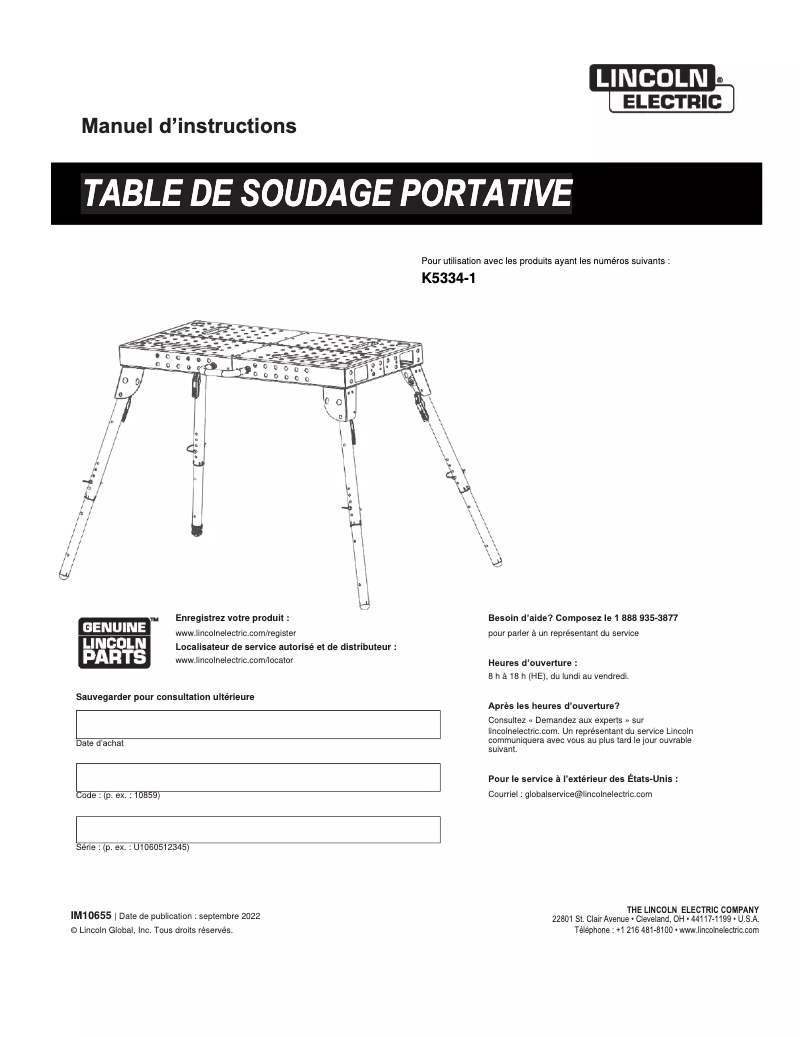 LINCOLN® ELECTRIC

Manuel d'instructions

TABLE DE SOUDAGE PORTATIVE

Pour utilisation avec les produits ayant les numéros suivants :

K5334-1

GENUINE™ LINCOLN PARTS

Enregistrez votre produit :
www.lincolnelectric.com/register
Localisateur de service autorisé et de distributeur :
www.lincolnelectric.com/locator

Sauvegarder pour consultation ultérieure

Date d'achat

Code : (p. ex. : 10859)

Série : (p. ex. : U1060512345)

Besoin d'aide? Composez le 1 888 935-3877
pour parler à un représentant du service

Heures d'ouverture :
8 h à 18 h (HE), du lundi au vendredi.

Après les heures d'ouverture?
Consultez « Demandez aux experts » sur lincolnelectric.com. Un représentant du service Lincoln communiquera avec vous au plus tard le jour ouvrable suivant.

Pour le service à l'extérieur des États-Unis :
Courriel : globalservice@lincolnelectric.com

IM10655 | Date de publication : septembre 2022
© Lincoln Global, Inc. Tous droits réservés.

THE LINCOLN ELECTRIC COMPANY
22801 St. Clair Avenue • Cleveland, OH • 44117-1199 • U.S.A.
Téléphone : +1 216 481-8100 • www.lincolnelectric.com